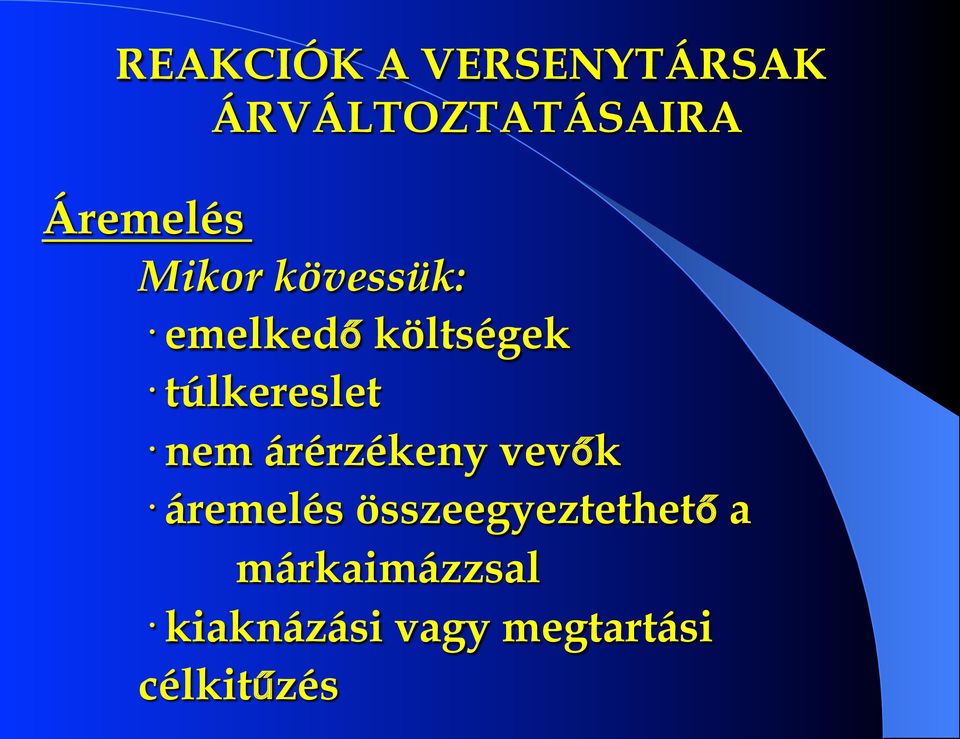 REAKCIÓK A VERSENYTÁRSAK ÁRVÁLTOZTATÁSAIRA

Áremelés

Mikor kövessük:

· emelkedő költségek

· túlkereslet

· nem árérzékeny vevők

· áremelés összeegyeztethető a márkaimázzsal

· kiaknázási vagy megtartási célkitűzés